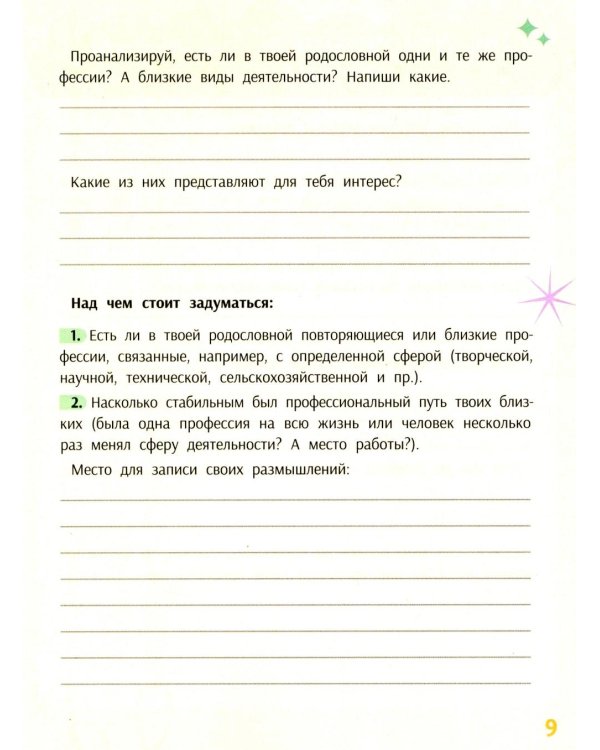 Проанализируй, есть ли в твоей родословной одни и те же профессии? А близкие виды деятельности? Напиши какие.

____

____

____

Какие из них представляют для тебя интерес?

____

____

____

Над чем стоит задуматься:

1. Есть ли в твоей родословной повторяющиеся или близкие профессии, связанные, например, с определенной сферой (творческой, научной, технической, сельскохозяйственной и пр.).

2. Насколько стабильным был профессиональный путь твоих близких (была одна профессия на всю жизнь или человек несколько раз менял сферу деятельности? А место работы?).

Место для записи своих размышлений:

____

____

____

____

____

____

____

____

9